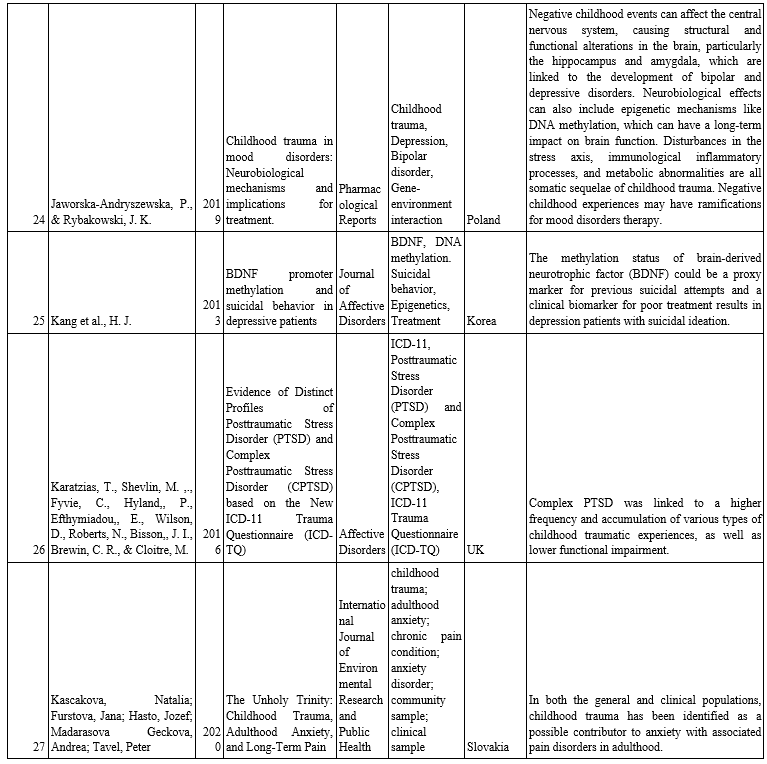 | 24 | Jaworska-Andryszewska, P., & Rybakowski, J. K. | 2019 | Childhood trauma in mood disorders: Neurobiological mechanisms and implications for treatment. | Pharmacological Reports | Childhood trauma, Depression, Bipolar disorder, Gene-environment interaction | Poland | Negative childhood events can affect the central nervous system, causing structural and functional alterations in the brain, particularly the hippocampus and amygdala, which are linked to the development of bipolar and depressive disorders. Neurobiological effects can also include epigenetic mechanisms like DNA methylation, which can have a long-term impact on brain function. Disturbances in the stress axis, immunological inflammatory processes, and metabolic abnormalities are all somatic sequelae of childhood trauma. Negative childhood experiences may have ramifications for mood disorders therapy. |
|---|---|---|---|---|---|---|---|
| 25 | Kang et al., H. J. | 2013 | BDNF promoter methylation and suicidal behavior in depressive patients | Journal of Affective Disorders | BDNF, DNA methylation. Suicidal behavior, Epigenetics, Treatment | Korea | The methylation status of brain-derived neurotrophic factor (BDNF) could be a proxy marker for previous suicidal attempts and a clinical biomarker for poor treatment results in depression patients with suicidal ideation. |
| 26 | Karatzias, T., Shevlin, M. ,., Fyvie, C., Hyland,, P., Efthymiadou,, E., Wilson, D., Roberts, N., Bisson,, J. I., Brewin, C. R., & Cloitre, M. | 2016 | Evidence of Distinct Profiles of Posttraumatic Stress Disorder (PTSD) and Complex Posttraumatic Stress Disorder (CPTSD) based on the New ICD-11 Trauma Questionnaire (ICD-TQ) | Affective Disorders | ICD-11, Posttraumatic Stress Disorder (PTSD) and Complex Posttraumatic Stress Disorder (CPTSD), ICD-11 Trauma Questionnaire (ICD-TQ) | UK | Complex PTSD was linked to a higher frequency and accumulation of various types of childhood traumatic experiences, as well as lower functional impairment. |
| 27 | Kascakova, Natalia; Furstova, Jana; Hasto, Jozef; Madarasova Geckova, Andrea; Tavel, Peter | 2020 | The Unholy Trinity: Childhood Trauma, Adulthood Anxiety, and Long-Term Pain | International Journal of Environmental Research and Public Health | childhood trauma; adulthood anxiety; chronic pain condition; anxiety disorder; community sample; clinical sample | Slovakia | In both the general and clinical populations, childhood trauma has been identified as a possible contributor to anxiety with associated pain disorders in adulthood. |